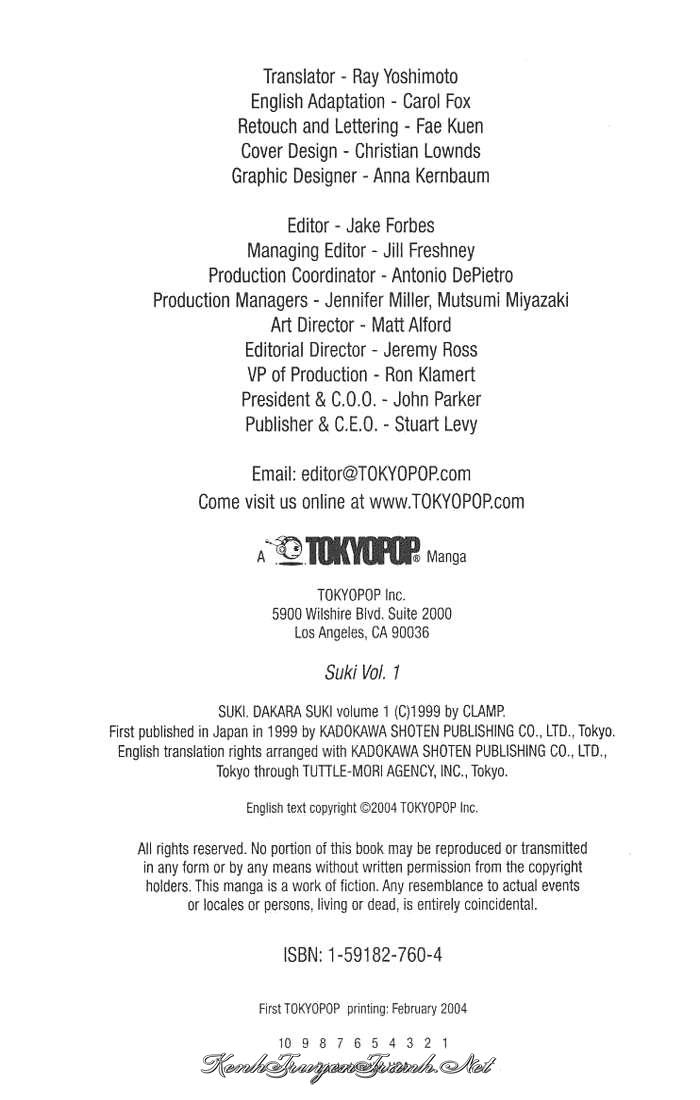 Translator - Ray Yoshimoto
English Adaptation - Carol Fox
Retouch and Lettering - Fae Kuen
Cover Design - Christian Lownds
Graphic Designer - Anna Kernbaum

Editor - Jake Forbes
Managing Editor - Jill Freshney
Production Coordinator - Antonio DePietro
Production Managers - Jennifer Miller, Mutsumi Miyazaki
Art Director - Matt Alford
Editorial Director - Jeremy Ross
VP of Production - Ron Klamert
President & C.O.O. - John Parker
Publisher & C.E.O. - Stuart Levy

Email: editor@TOKYOPOP.com
Come visit us online at www.TOKYOPOP.com

A TOKYOPOP® Manga

TOKYOPOP Inc.
5900 Wilshire Blvd. Suite 2000
Los Angeles, CA 90036

Suki Vol. 1

SUKI. DAKARA SUKI volume 1 (C)1999 by CLAMP.
First published in Japan in 1999 by KADOKAWA SHOTEN PUBLISHING CO., LTD., Tokyo.
English translation rights arranged with KADOKAWA SHOTEN PUBLISHING CO., LTD., Tokyo through TUTTLE-MORI AGENCY, INC., Tokyo.

English text copyright ©2004 TOKYOPOP Inc.

All rights reserved. No portion of this book may be reproduced or transmitted in any form or by any means without written permission from the copyright holders. This manga is a work of fiction. Any resemblance to actual events or locales or persons, living or dead, is entirely coincidental.

ISBN: 1-59182-760-4

First TOKYOPOP printing: February 2004

10 9 8 7 6 5 4 3 2 1

KenhTruyenTranh.Net